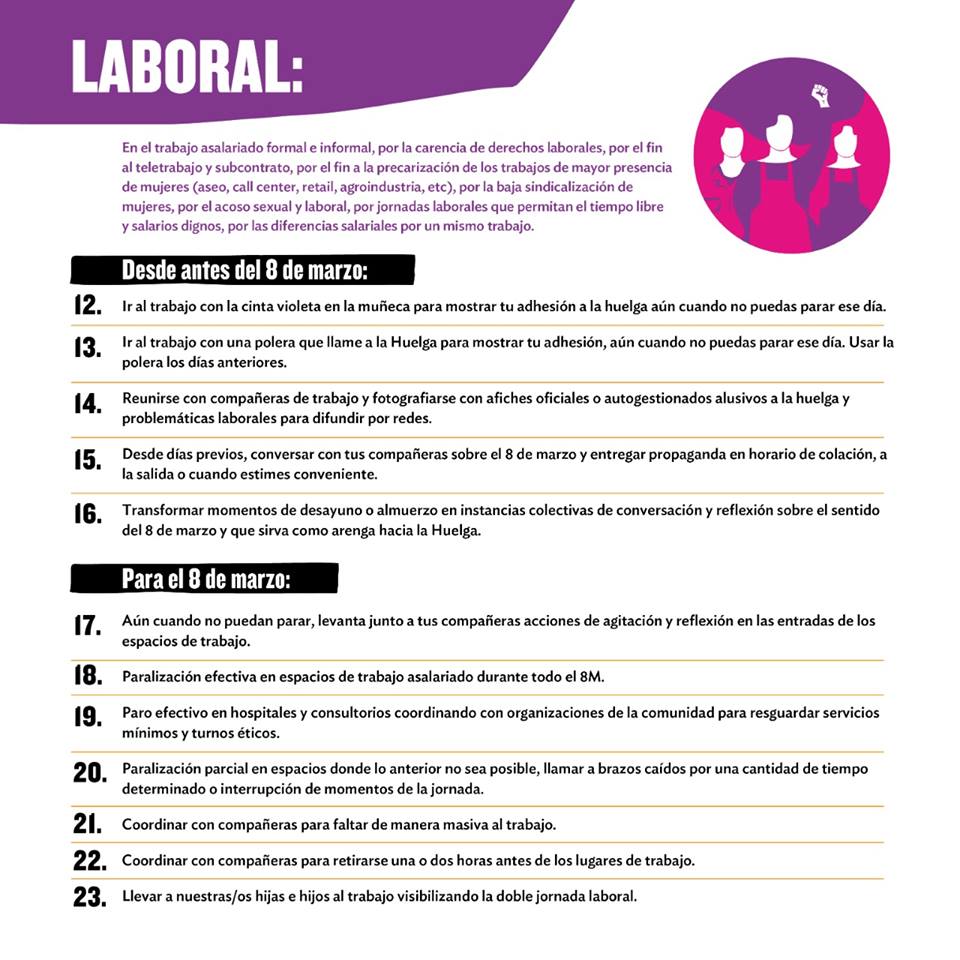 LABORAL:

En el trabajo asalariado formal e informal, por la carencia de derechos laborales, por el fin al teletrabajo y subcontrato, por el fin a la precarización de los trabajos de mayor presencia de mujeres (aseo, call center, retail, agroindustria, etc), por la baja sindicalización de mujeres, por el acoso sexual y laboral, por jornadas laborales que permitan el tiempo libre y salarios dignos, por las diferencias salariales por un mismo trabajo.

Desde antes del 8 de marzo:

12. Ir al trabajo con la cinta violeta en la muñeca para mostrar tu adhesión a la huelga aún cuando no puedas parar ese día.

13. Ir al trabajo con una polera que llame a la Huelga para mostrar tu adhesión, aún cuando no puedas parar ese día. Usar la polera los días anteriores.

14. Reunirse con compañeras de trabajo y fotografiarse con afiches oficiales o autogestionados alusivos a la huelga y problemáticas laborales para difundir por redes.

15. Desde días previos, conversar con tus compañeras sobre el 8 de marzo y entregar propaganda en horario de colación, a la salida o cuando estimes conveniente.

16. Transformar momentos de desayuno o almuerzo en instancias colectivas de conversación y reflexión sobre el sentido del 8 de marzo y que sirva como arenga hacia la Huelga.

Para el 8 de marzo:

17. Aún cuando no puedan parar, levanta junto a tus compañeras acciones de agitación y reflexión en las entradas de los espacios de trabajo.

18. Paralización efectiva en espacios de trabajo asalariado durante todo el 8M.

19. Paro efectivo en hospitales y consultorios coordinando con organizaciones de la comunidad para resguardar servicios mínimos y turnos éticos.

20. Paralización parcial en espacios donde lo anterior no sea posible, llamar a brazos caídos por una cantidad de tiempo determinado o interrupción de momentos de la jornada.

21. Coordinar con compañeras para faltar de manera masiva al trabajo.

22. Coordinar con compañeras para retirarse una o dos horas antes de los lugares de trabajo.

23. Llevar a nuestras/os hijas e hijos al trabajo visibilizando la doble jornada laboral.